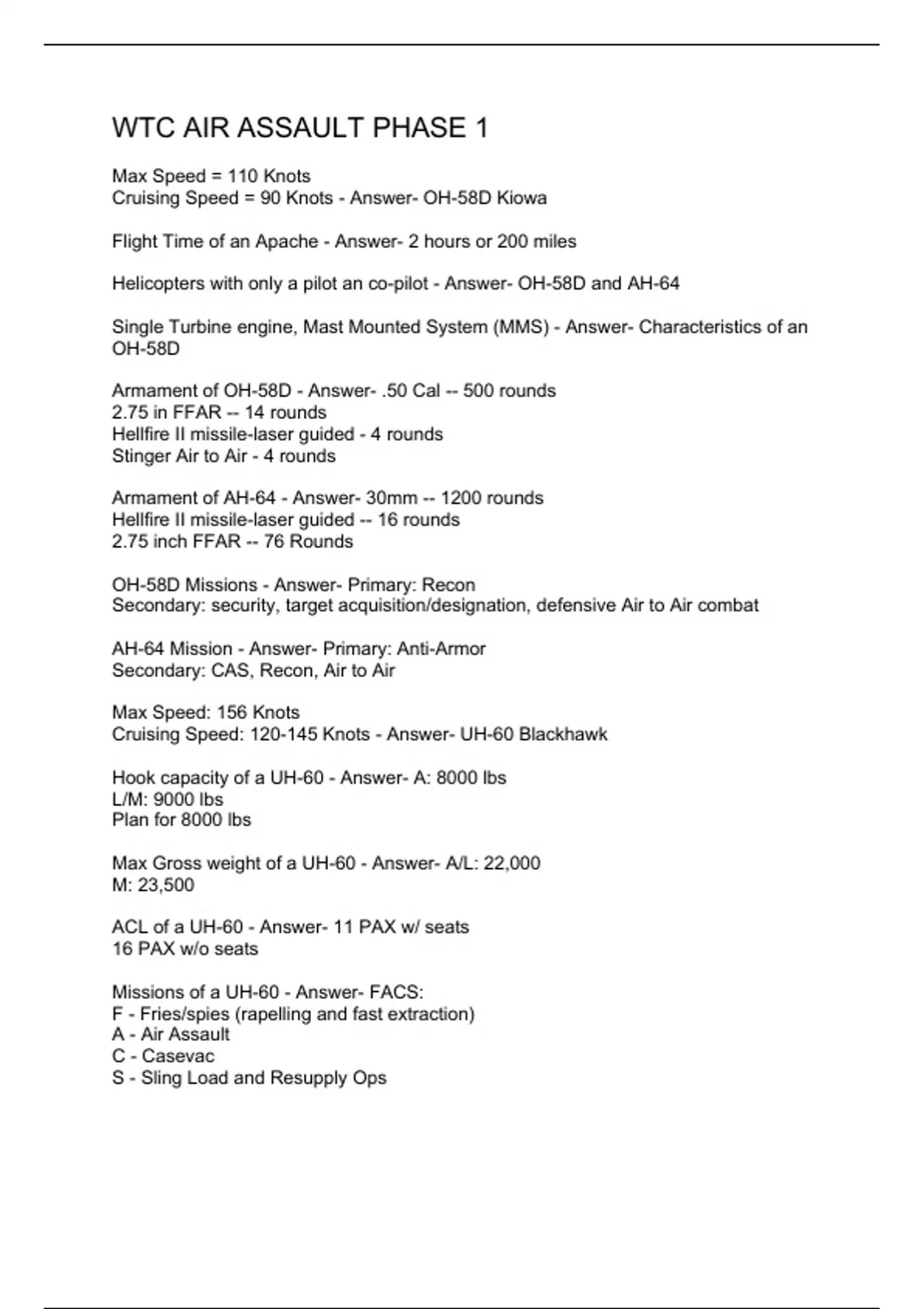 WTC AIR ASSAULT PHASE 1

Max Speed = 110 Knots
Cruising Speed = 90 Knots - Answer- OH-58D Kiowa

Flight Time of an Apache - Answer- 2 hours or 200 miles

Helicopters with only a pilot an co-pilot - Answer- OH-58D and AH-64

Single Turbine engine, Mast Mounted System (MMS) - Answer- Characteristics of an OH-58D

Armament of OH-58D - Answer- .50 Cal -- 500 rounds
2.75 in FFAR -- 14 rounds
Hellfire II missile-laser guided - 4 rounds
Stinger Air to Air - 4 rounds

Armament of AH-64 - Answer- 30mm -- 1200 rounds
Hellfire II missile-laser guided -- 16 rounds
2.75 inch FFAR -- 76 Rounds

OH-58D Missions - Answer- Primary: Recon
Secondary: security, target acquisition/designation, defensive Air to Air combat

AH-64 Mission - Answer- Primary: Anti-Armor
Secondary: CAS, Recon, Air to Air

Max Speed: 156 Knots
Cruising Speed: 120-145 Knots - Answer- UH-60 Blackhawk

Hook capacity of a UH-60 - Answer- A: 8000 lbs
L/M: 9000 lbs
Plan for 8000 lbs

Max Gross weight of a UH-60 - Answer- A/L: 22,000
M: 23,500

ACL of a UH-60 - Answer- 11 PAX w/ seats
16 PAX w/o seats

Missions of a UH-60 - Answer- FACS:
F - Fries/spies (rapelling and fast extraction)
A - Air Assault
C - Casevac
S - Sling Load and Resupply Ops